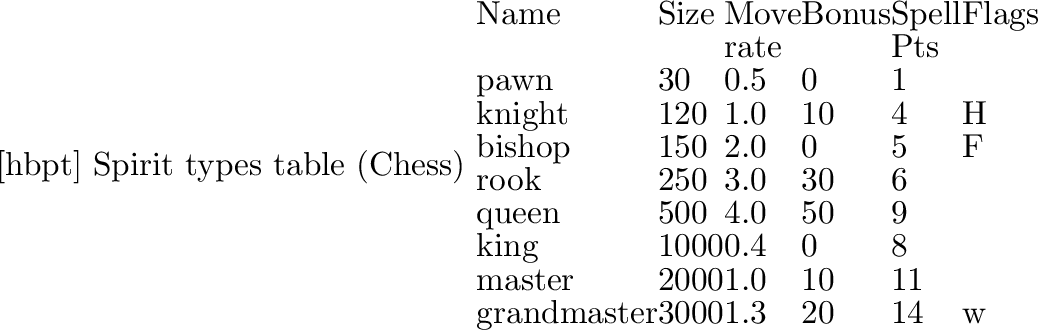 [hbpt] Spirit types table (Chess)

| Name | Size | Move rate | Bonus | Spell Pts | Flags |
|---|---|---|---|---|---|
| pawn | 30 | 0.5 | 0 | 1 | |
| knight | 120 | 1.0 | 10 | 4 | H |
| bishop | 150 | 2.0 | 0 | 5 | F |
| rook | 250 | 3.0 | 30 | 6 | |
| queen | 500 | 4.0 | 50 | 9 | |
| king | 1000 | 0.4 | 0 | 8 | |
| master | 2000 | 1.0 | 10 | 11 | |
| grandmaster | 3000 | 1.3 | 20 | 14 | w |